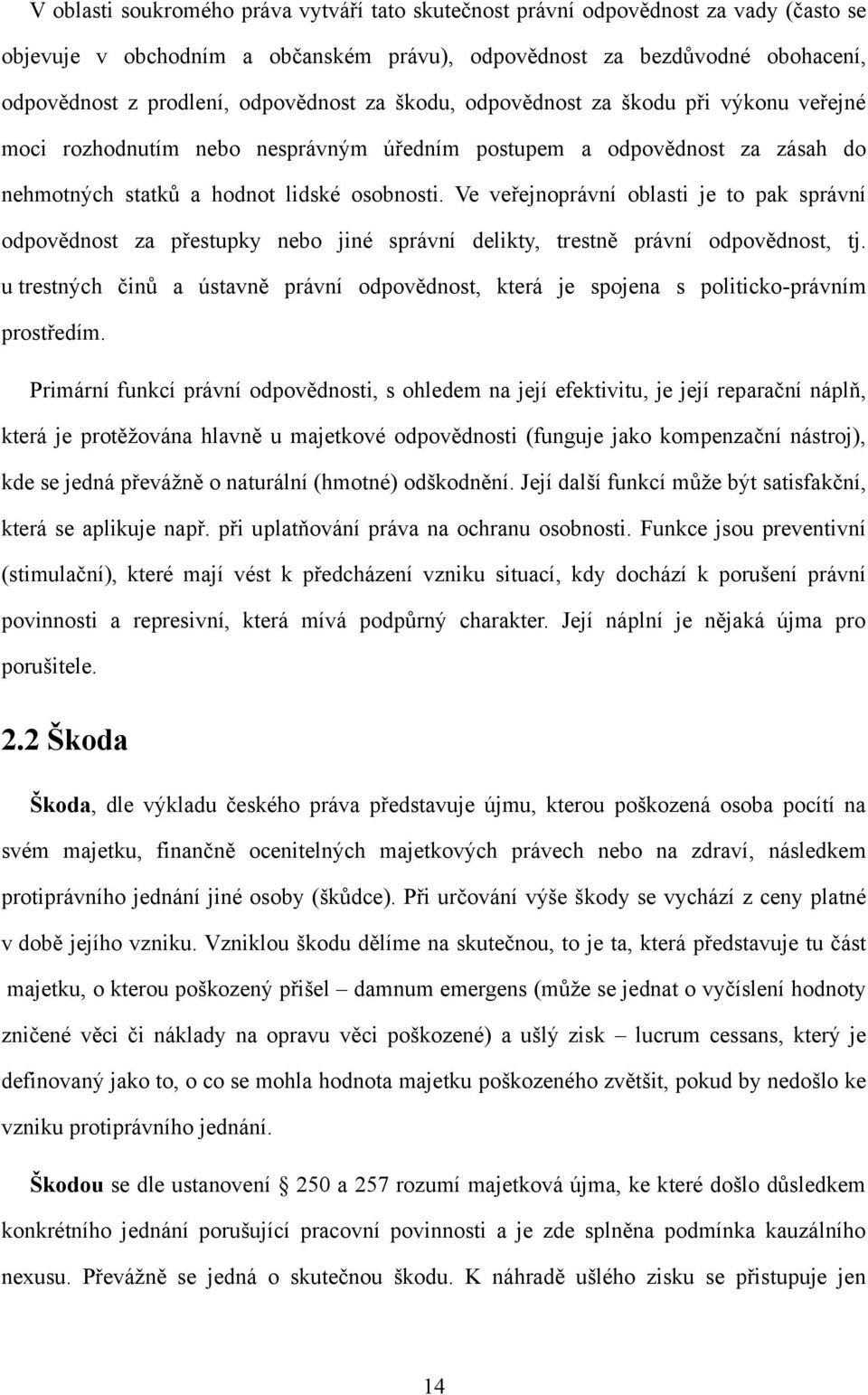 V oblasti soukromého práva vytváří tato skutečnost právní odpovědnost za vady (často se objevuje v obchodním a občanském právu), odpovědnost za bezdůvodné obohacení, odpovědnost z prodlení, odpovědnost za škodu, odpovědnost za škodu při výkonu veřejné moci rozhodnutím nebo nesprávným úředním postupem a odpovědnost za zásah do nehmotných statků a hodnot lidské osobnosti. Ve veřejnoprávní oblasti je to pak správní odpovědnost za přestupky nebo jiné správní delikty, trestně právní odpovědnost, tj. u trestných činů a ústavně právní odpovědnost, která je spojena s politicko-právním prostředím.

Primární funkcí právní odpovědnosti, s ohledem na její efektivitu, je její reparační náplň, která je protěžována hlavně u majetkové odpovědnosti (funguje jako kompenzační nástroj), kde se jedná převážně o naturální (hmotné) odškodnění. Její další funkcí může být satisfakční, která se aplikuje např. při uplatňování práva na ochranu osobnosti. Funkce jsou preventivní (stimulační), které mají vést k předcházení vzniku situací, kdy dochází k porušení právní povinnosti a represivní, která mívá podpůrný charakter. Její náplní je nějaká újma pro porušitele.

2.2 Škoda

Škoda, dle výkladu českého práva představuje újmu, kterou poškozená osoba pocítí na svém majetku, finančně ocenitelných majetkových právech nebo na zdraví, následkem protiprávního jednání jiné osoby (škůdce). Při určování výše škody se vychází z ceny platné v době jejího vzniku. Vzniklou škodu dělíme na skutečnou, to je ta, která představuje tu část majetku, o kterou poškozený přišel – damnum emergens (může se jednat o vyčíslení hodnoty zničené věci či náklady na opravu věci poškozené) a ušlý zisk – lucrum cessans, který je definovaný jako to, o co se mohla hodnota majetku poškozeného zvětšit, pokud by nedošlo ke vzniku protiprávního jednání.

Škodou se dle ustanovení § 250 a 257 rozumí majetková újma, ke které došlo důsledkem konkrétního jednání porušující pracovní povinnosti a je zde splněna podmínka kauzálního nexusu. Převážně se jedná o skutečnou škodu. K náhradě ušlého zisku se přistupuje jen

14